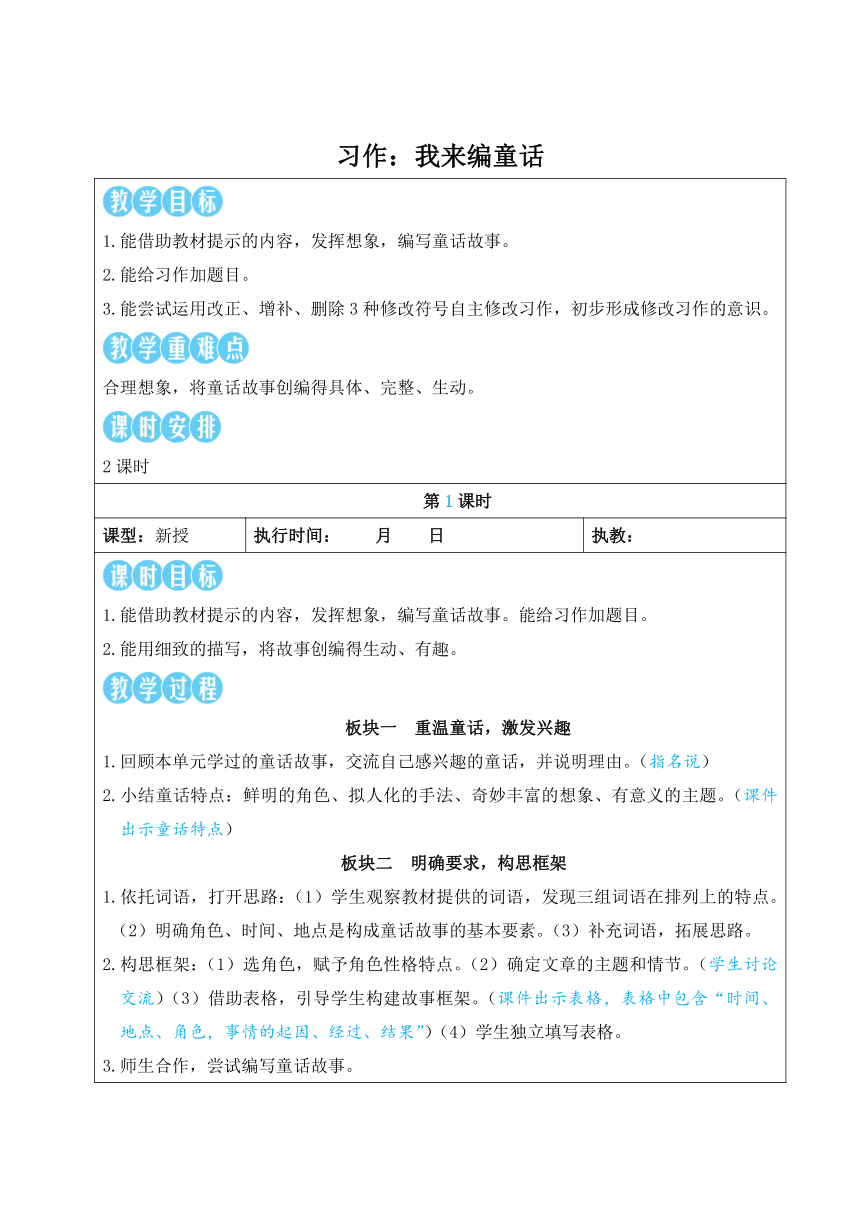 习作：我来编童话

教学目标

1.能借助教材提示的内容，发挥想象，编写童话故事。

2.能给习作加题目。

3.能尝试运用改正、增补、删除 3 种修改符号自主修改习作，初步形成修改习作的意识。

教学重难点

合理想象，将童话故事创编得具体、完整、生动。

课时安排

2 课时

第 1 课时

| 课型：新授 | 执行时间： 月 日 | 执教： |
|---|---|---|

课时目标

1.能借助教材提示的内容，发挥想象，编写童话故事。能给习作加题目。

2.能用细致的描写，将故事创编得生动、有趣。

教学过程

板块一 重温童话，激发兴趣

1.回顾本单元学过的童话故事，交流自己感兴趣的童话，并说明理由。（指名说）

2.小结童话特点：鲜明的角色、拟人化的手法、奇妙丰富的想象、有意义的主题。（课件出示童话特点）

板块二 明确要求，构思框架

1.依托词语，打开思路：（1）学生观察教材提供的词语，发现三组词语在排列上的特点。（2）明确角色、时间、地点是构成童话故事的基本要素。（3）补充词语，拓展思路。

2.构思框架：（1）选角色，赋予角色性格特点。（2）确定文章的主题和情节。（学生讨论交流）（3）借助表格，引导学生构建故事框架。（课件出示表格，表格中包含“时间、地点、角色，事情的起因、经过、结果”）（4）学生独立填写表格。

3.师生合作，尝试编写童话故事。